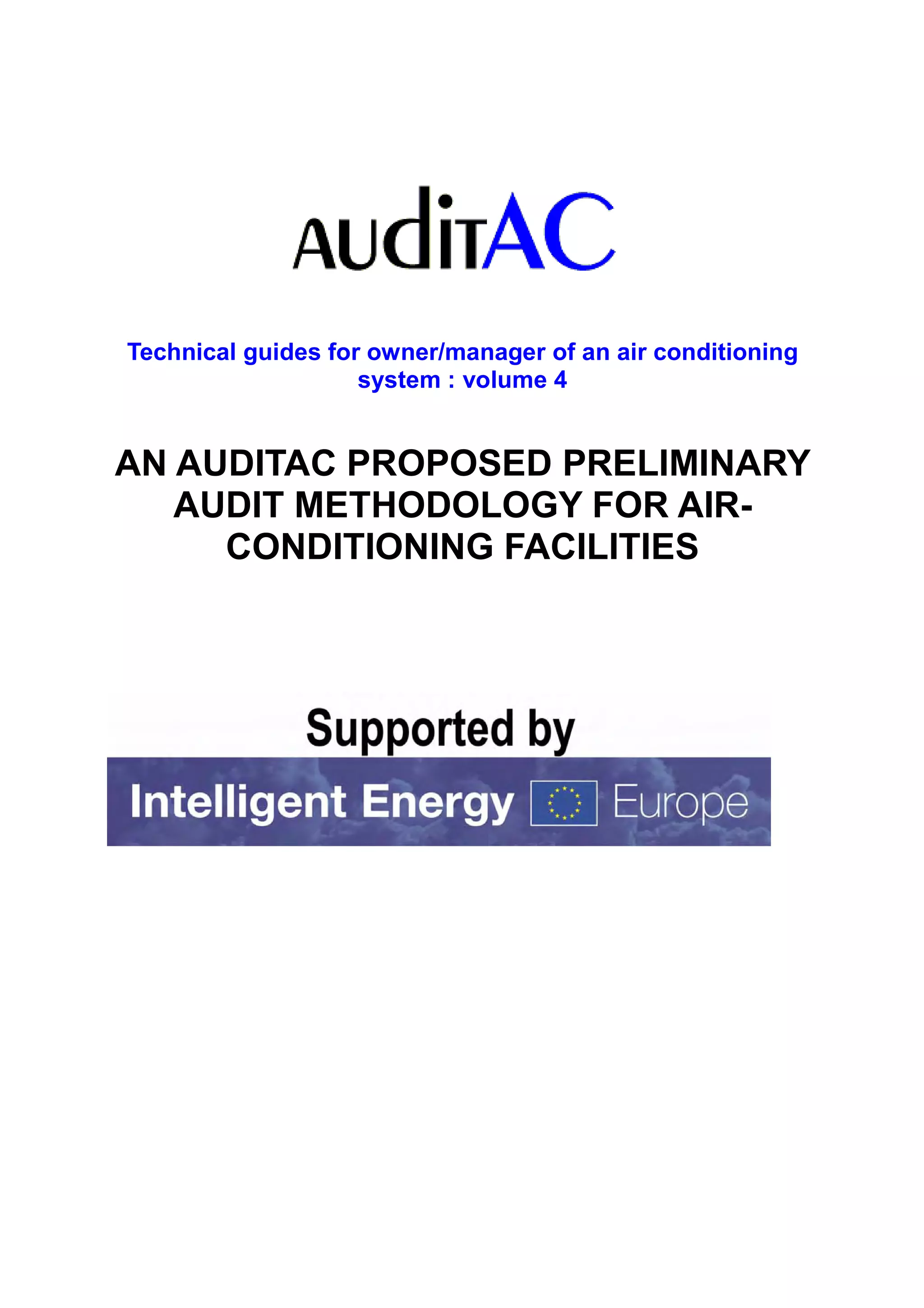 AuditAC

Technical guides for owner/manager of an air conditioning system : volume 4

AN AUDITAC PROPOSED PRELIMINARY AUDIT METHODOLOGY FOR AIR-CONDITIONING FACILITIES

Supported by

Intelligent Energy Europe